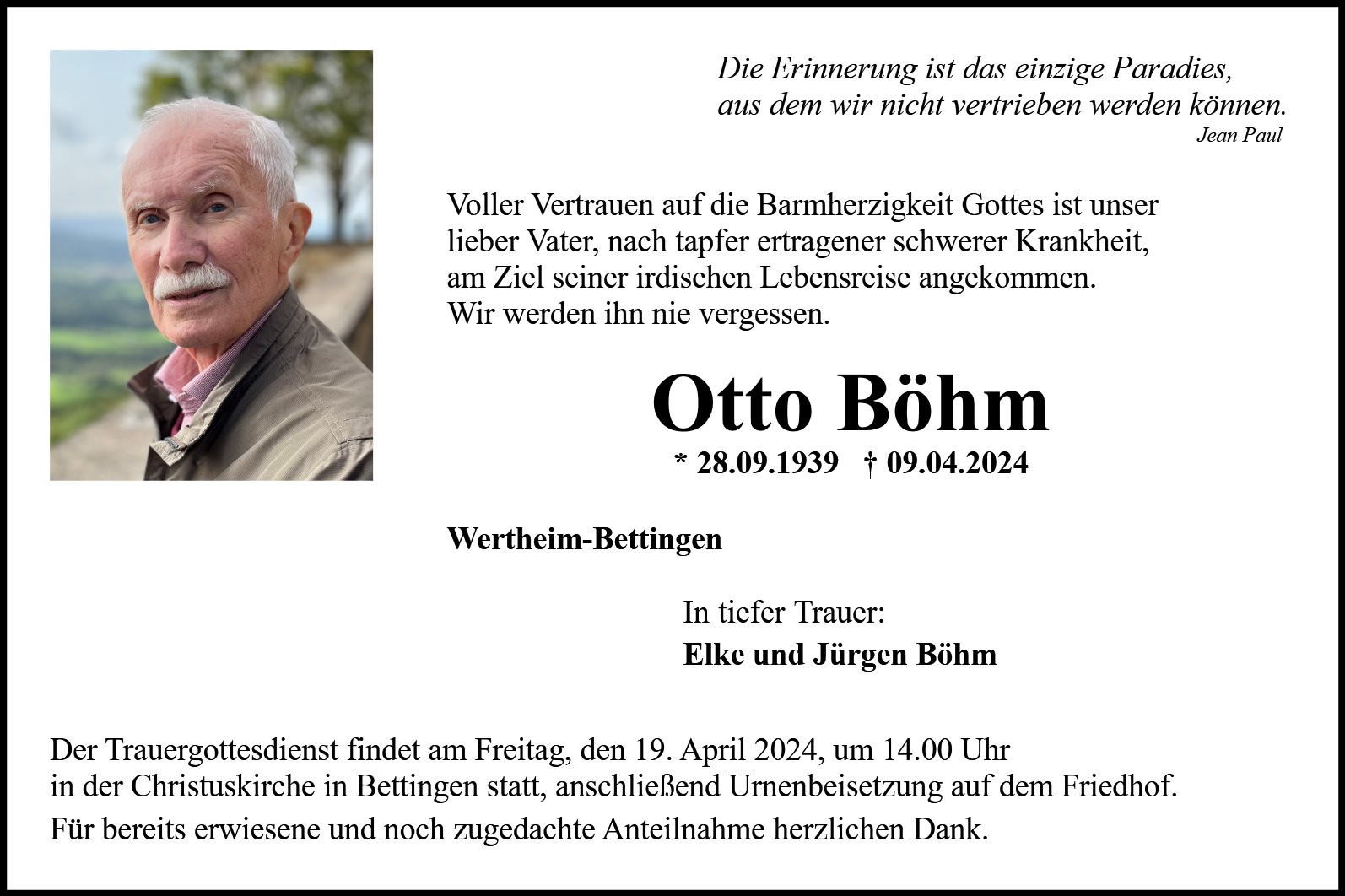 Die Erinnerung ist das einzige Paradies,
aus dem wir nicht vertrieben werden können.
Jean Paul

Voller Vertrauen auf die Barmherzigkeit Gottes ist unser lieber Vater, nach tapfer ertragener schwerer Krankheit, am Ziel seiner irdischen Lebensreise angekommen.
Wir werden ihn nie vergessen.

Otto Böhm

* 28.09.1939 † 09.04.2024

Wertheim-Bettingen

In tiefer Trauer:
Elke und Jürgen Böhm

Der Trauergottesdienst findet am Freitag, den 19. April 2024, um 14.00 Uhr in der Christuskirche in Bettingen statt, anschließend Urnenbeisetzung auf dem Friedhof.

Für bereits erwiesene und noch zugedachte Anteilnahme herzlichen Dank.